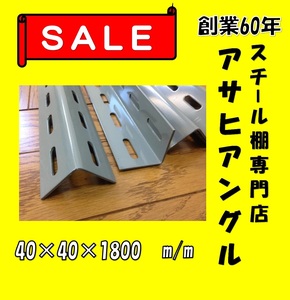 SALE

創業60年

スチール棚専門店

アサヒアングル

40×40×1800 m/m